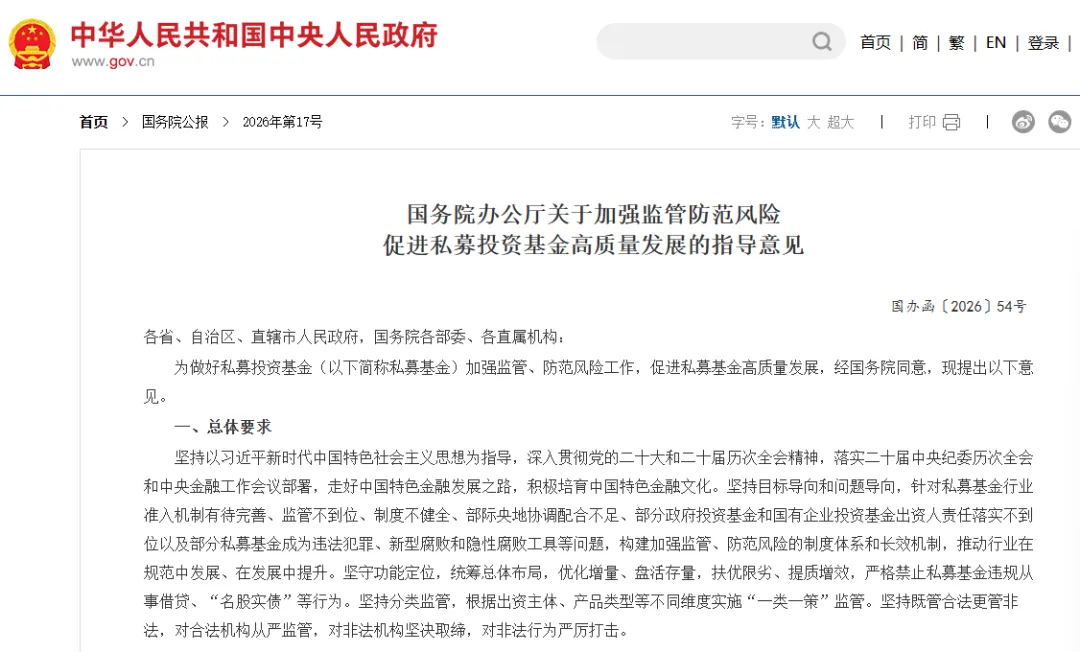 中华人民共和国中央人民政府
www.gov.cn

首页 | 简 | 繁 | EN | 登录

首页 > 国务院公报 > 2026年第17号

字号：默认 大 超大 | 打印 |

国务院办公厅关于加强监管防范风险
促进私募投资基金高质量发展的指导意见

国办函〔2026〕54号

各省、自治区、直辖市人民政府，国务院各部委、各直属机构：

为做好私募投资基金（以下简称私募基金）加强监管、防范风险工作，促进私募基金高质量发展，经国务院同意，现提出以下意见。

一、总体要求

坚持以习近平新时代中国特色社会主义思想为指导，深入贯彻党的二十大和二十届历次全会精神，落实二十届中央纪委历次全会和中央金融工作会议部署，走好中国特色金融发展之路，积极培育中国特色金融文化。坚持目标导向和问题导向，针对私募基金行业准入机制有待完善、监管不到位、制度不健全、部际央地协调配合不足、部分政府投资基金和国有企业投资基金出资人责任落实不到位以及部分私募基金成为违法犯罪、新型腐败和隐性腐败工具等问题，构建加强监管、防范风险的制度体系和长效机制，推动行业在规范中发展、在发展中提升。坚守功能定位，统筹总体布局，优化增量、盘活存量，扶优限劣、提质增效，严格禁止私募基金违规从事借贷、“名股实债”等行为。坚持分类监管，根据出资主体、产品类型等不同维度实施“一类一策”监管。坚持既管合法更管非法，对合法机构从严监管，对非法机构坚决取缔，对非法行为严厉打击。